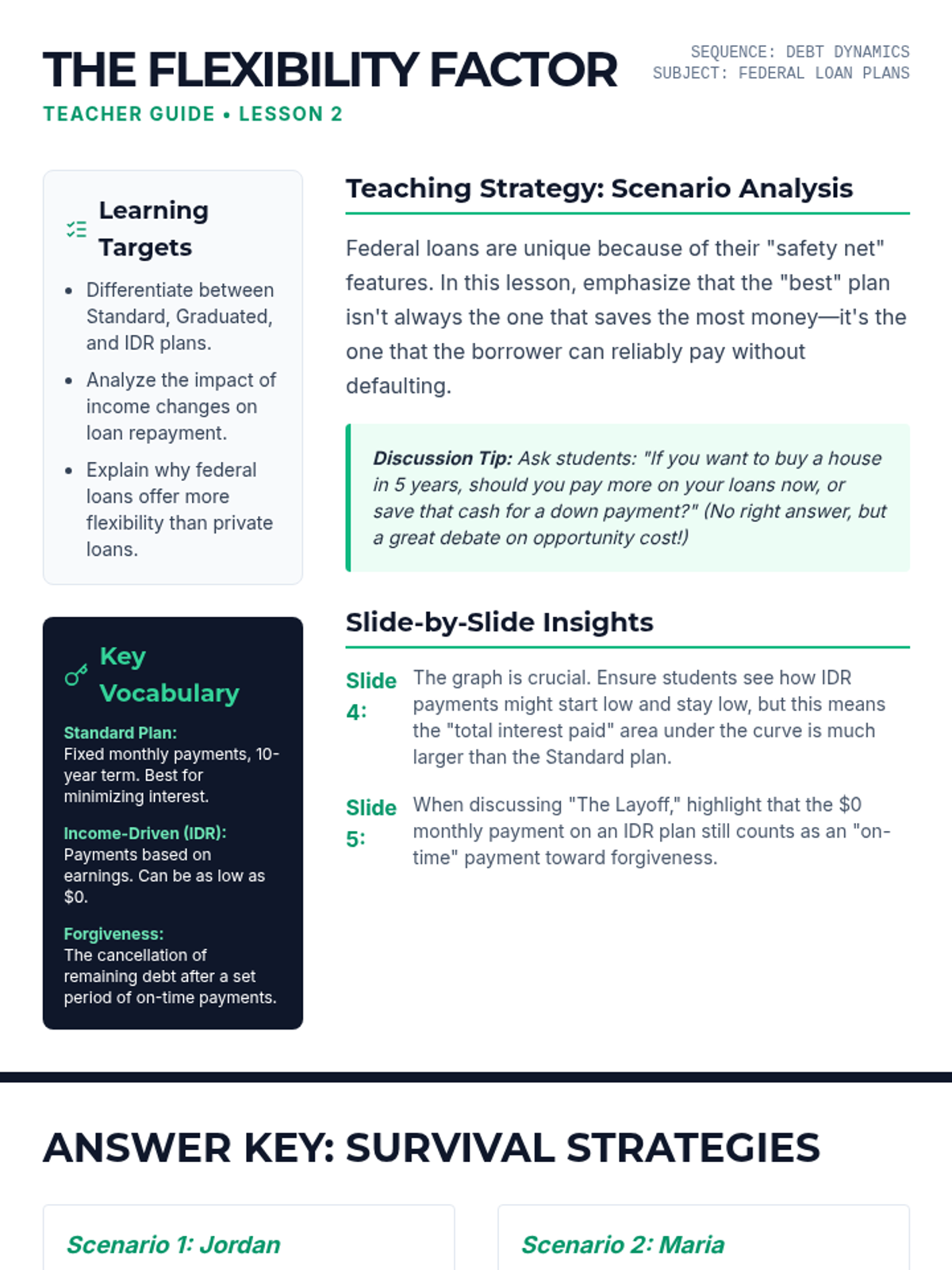 THE FLEXIBILITY FACTOR

TEACHER GUIDE • LESSON 2

SEQUENCE: DEBT DYNAMICS
SUBJECT: FEDERAL LOAN PLANS

Learning Targets

• Differentiate between Standard, Graduated, and IDR plans.
• Analyze the impact of income changes on loan repayment.
• Explain why federal loans offer more flexibility than private loans.

Key Vocabulary

Standard Plan:
Fixed monthly payments, 10-year term. Best for minimizing interest.

Income-Driven (IDR):
Payments based on earnings. Can be as low as $0.

Forgiveness:
The cancellation of remaining debt after a set period of on-time payments.

Teaching Strategy: Scenario Analysis

Federal loans are unique because of their "safety net" features. In this lesson, emphasize that the "best" plan isn't always the one that saves the most money—it's the one that the borrower can reliably pay without defaulting.

Discussion Tip: Ask students: "If you want to buy a house in 5 years, should you pay more on your loans now, or save that cash for a down payment?" (No right answer, but a great debate on opportunity cost!)

Slide-by-Slide Insights

Slide 4: The graph is crucial. Ensure students see how IDR payments might start low and stay low, but this means the "total interest paid" area under the curve is much larger than the Standard plan.

Slide 5: When discussing "The Layoff," highlight that the $0 monthly payment on an IDR plan still counts as an "on-time" payment toward forgiveness.

ANSWER KEY: SURVIVAL STRATEGIES

Scenario 1: Jordan

Scenario 2: Maria